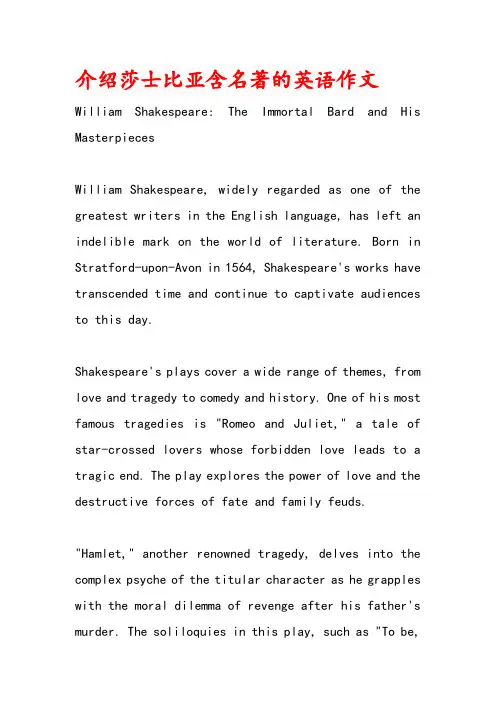 介绍莎士比亚含名著的英语作文

William Shakespeare: The Immortal Bard and His Masterpieces

William Shakespeare, widely regarded as one of the greatest writers in the English language, has left an indelible mark on the world of literature. Born in Stratford-upon-Avon in 1564, Shakespeare's works have transcended time and continue to captivate audiences to this day.

Shakespeare's plays cover a wide range of themes, from love and tragedy to comedy and history. One of his most famous tragedies is "Romeo and Juliet," a tale of star-crossed lovers whose forbidden love leads to a tragic end. The play explores the power of love and the destructive forces of fate and family feuds.

"Hamlet," another renowned tragedy, delves into the complex psyche of the titular character as he grapples with the moral dilemma of revenge after his father's murder. The soliloquies in this play, such as "To be,